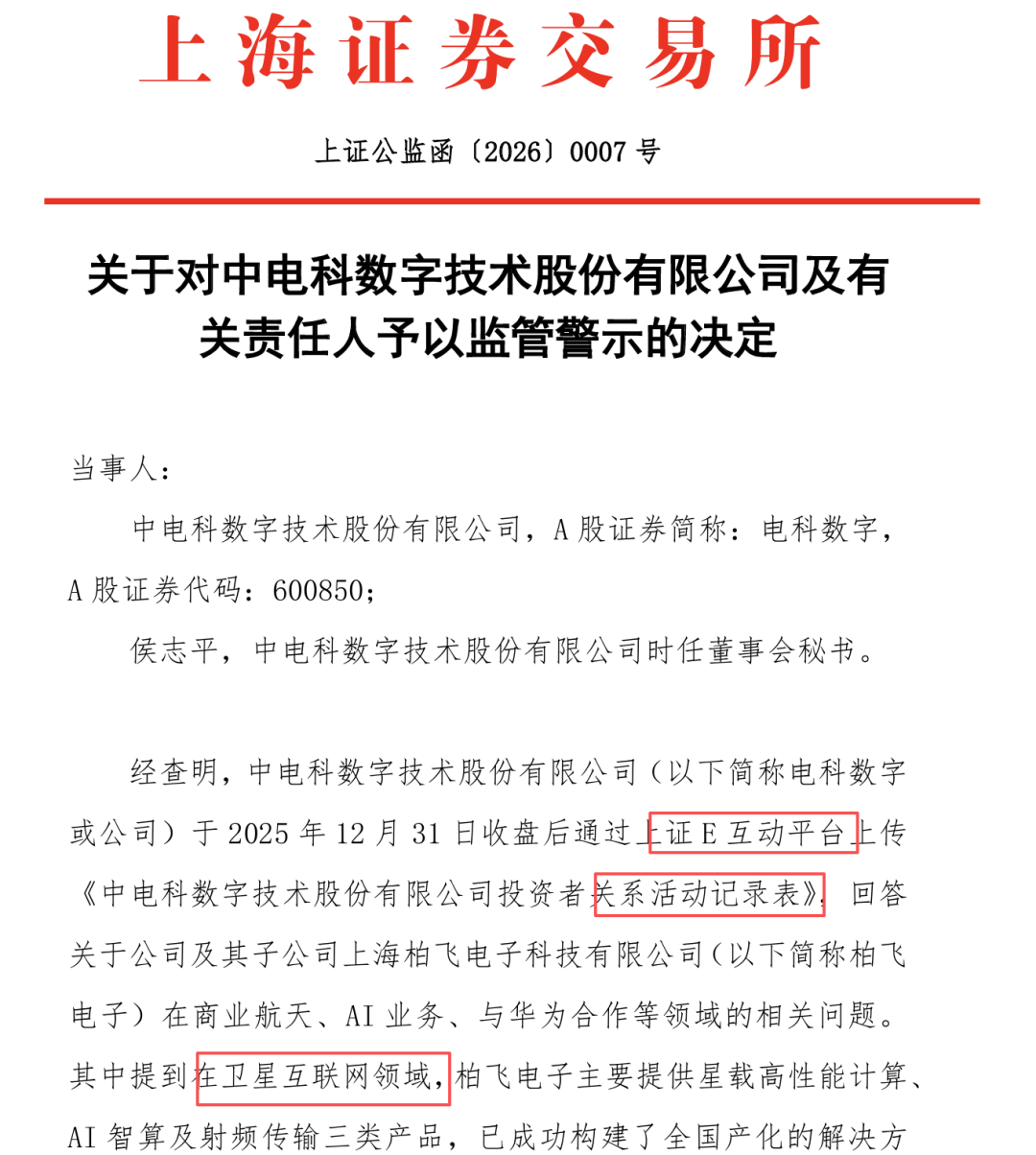 上海证券交易所

上证公监函〔2026〕0007 号

关于对中电科数字技术股份有限公司及有关责任人予以监管警示的决定

当事人：

中电科数字技术股份有限公司，A 股证券简称：电科数字，A 股证券代码：600850；

侯志平，中电科数字技术股份有限公司时任董事会秘书。

经查明，中电科数字技术股份有限公司（以下简称电科数字或公司）于 2025 年 12 月 31 日收盘后通过上证 E 互动平台上传《中电科数字技术股份有限公司投资者关系活动记录表》，回答关于公司及其子公司上海柏飞电子科技有限公司（以下简称柏飞电子）在商业航天、AI 业务、与华为合作等领域的相关问题。其中提到在卫星互联网领域，柏飞电子主要提供星载高性能计算、AI 智算及射频传输三类产品，已成功构建了全国产化的解决方